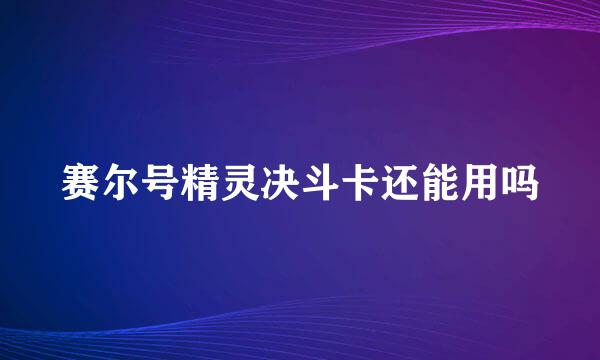 赛尔号精灵决斗卡还能用吗